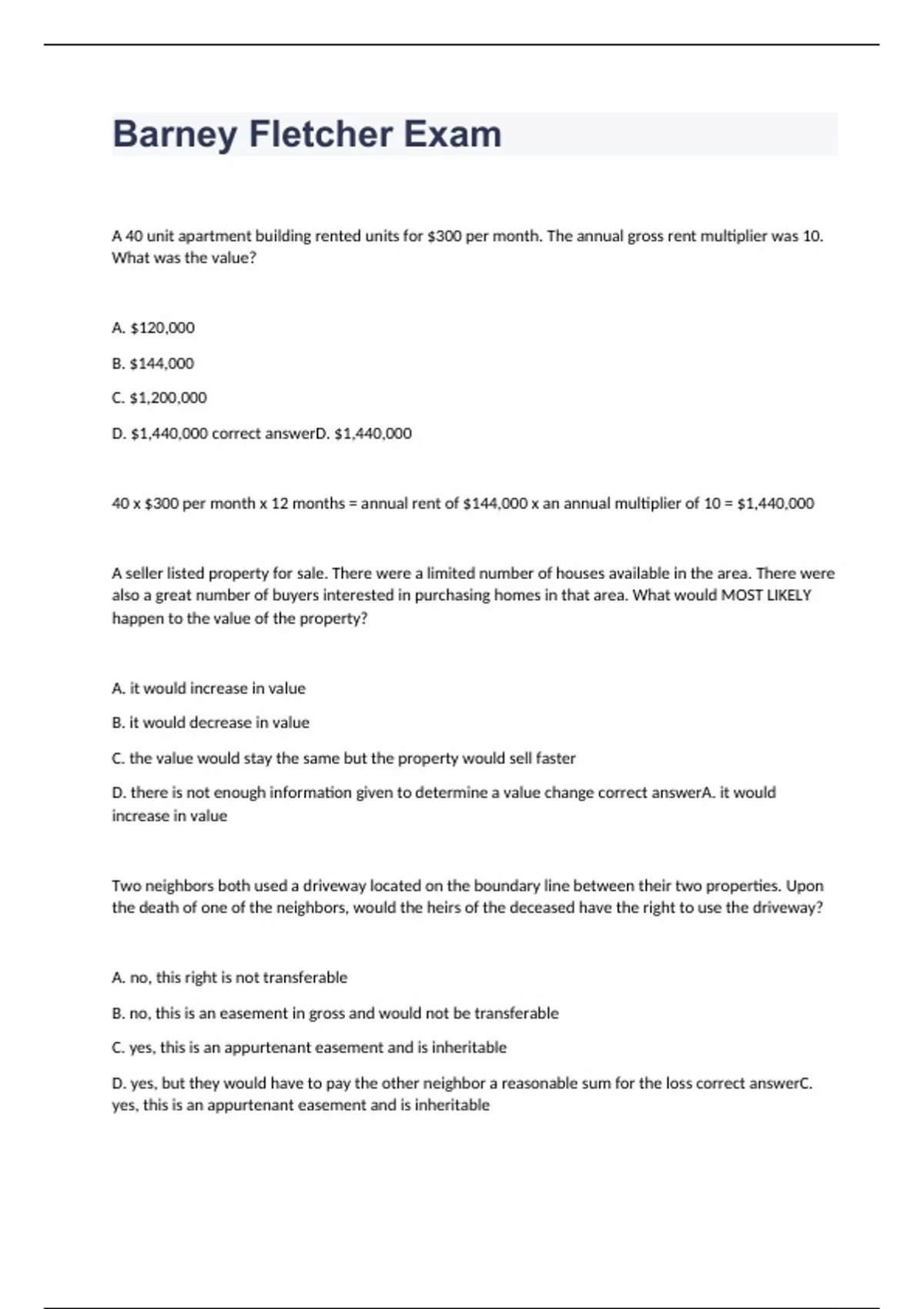 Barney Fletcher Exam

A 40 unit apartment building rented units for \$300 per month. The annual gross rent multiplier was 10. What was the value?

A. \$120,000

B. \$144,000

C. \$1,200,000

D. \$1,440,000 correct answerD. \$1,440,000

40 x \$300 per month x 12 months = annual rent of \$144,000 x an annual multiplier of 10 = \$1,440,000

A seller listed property for sale. There were a limited number of houses available in the area. There were also a great number of buyers interested in purchasing homes in that area. What would MOST LIKELY happen to the value of the property?

A. it would increase in value

B. it would decrease in value

C. the value would stay the same but the property would sell faster

D. there is not enough information given to determine a value change correct answerA. it would increase in value

Two neighbors both used a driveway located on the boundary line between their two properties. Upon the death of one of the neighbors, would the heirs of the deceased have the right to use the driveway?

A. no, this right is not transferable

B. no, this is an easement in gross and would not be transferable

C. yes, this is an appurtenant easement and is inheritable

D. yes, but they would have to pay the other neighbor a reasonable sum for the loss correct answerC. yes, this is an appurtenant easement and is inheritable